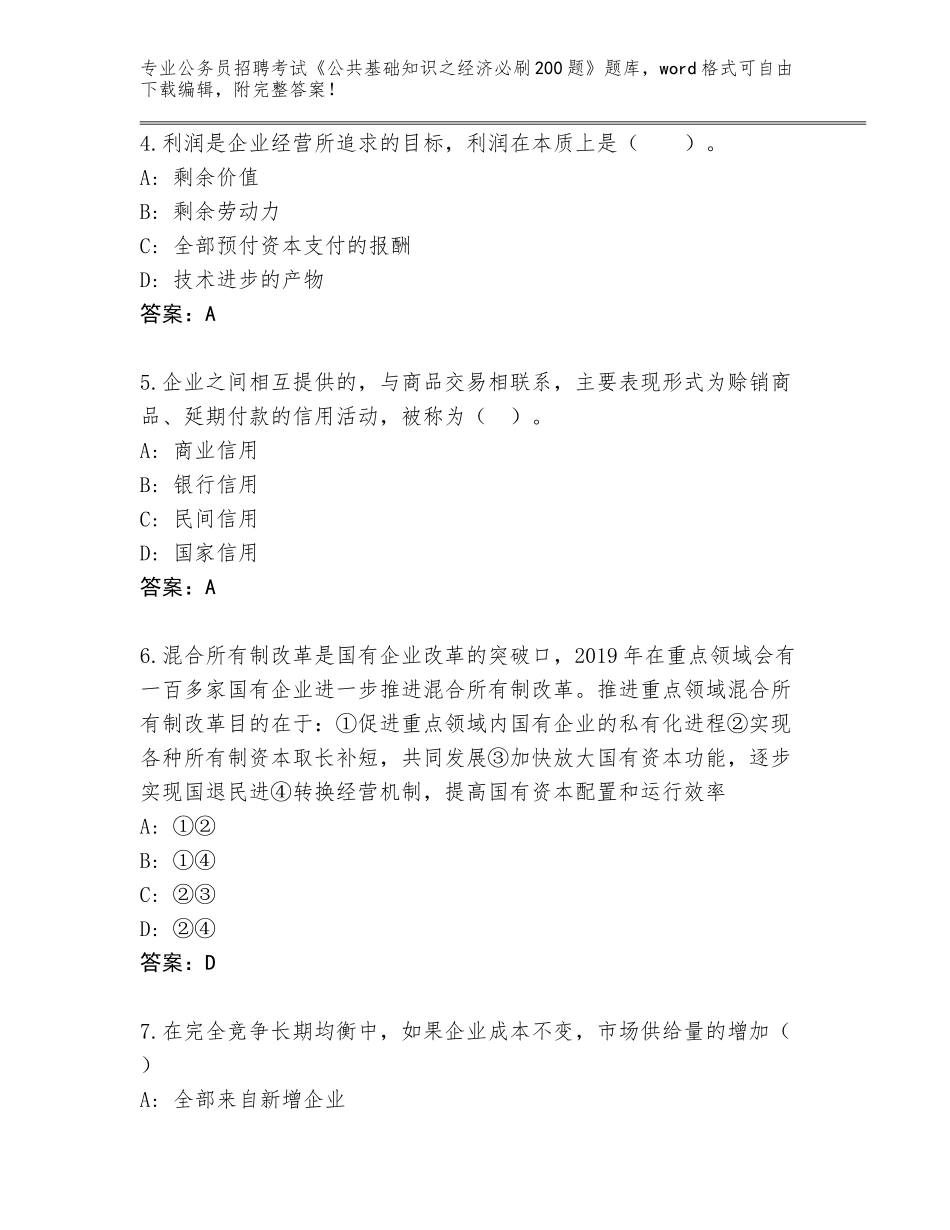 专业公务员招聘考试《公共基础知识之经济必刷200题》题库，word格式可自由下载编辑，附完整答案！

4.利润是企业经营所追求的目标，利润在本质上是（　　）。
A：剩余价值
B：剩余劳动力
C：全部预付资本支付的报酬
D：技术进步的产物
答案：A

5.企业之间相互提供的，与商品交易相联系，主要表现形式为赊销商品、延期付款的信用活动，被称为（　）。
A：商业信用
B：银行信用
C：民间信用
D：国家信用
答案：A

6.混合所有制改革是国有企业改革的突破口，2019年在重点领域会有一百多家国有企业进一步推进混合所有制改革。推进重点领域混合所有制改革目的在于：①促进重点领域内国有企业的私有化进程②实现各种所有制资本取长补短，共同发展③加快放大国有资本功能，逐步实现国退民进④转换经营机制，提高国有资本配置和运行效率
A：①②
B：①④
C：②③
D：②④
答案：D

7.在完全竞争长期均衡中，如果企业成本不变，市场供给量的增加（　）
A：全部来自新增企业